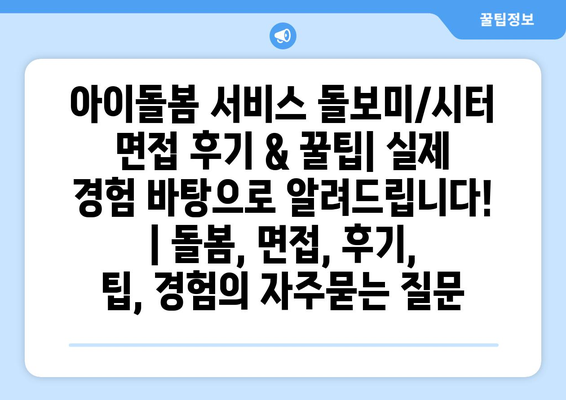 꿀팁정보

아이돌봄 서비스 돌보미/시터 면접 후기 & 꿀팁| 실제 경험 바탕으로 알려드립니다! | 돌봄, 면접, 후기, 팁, 경험의 자주묻는 질문